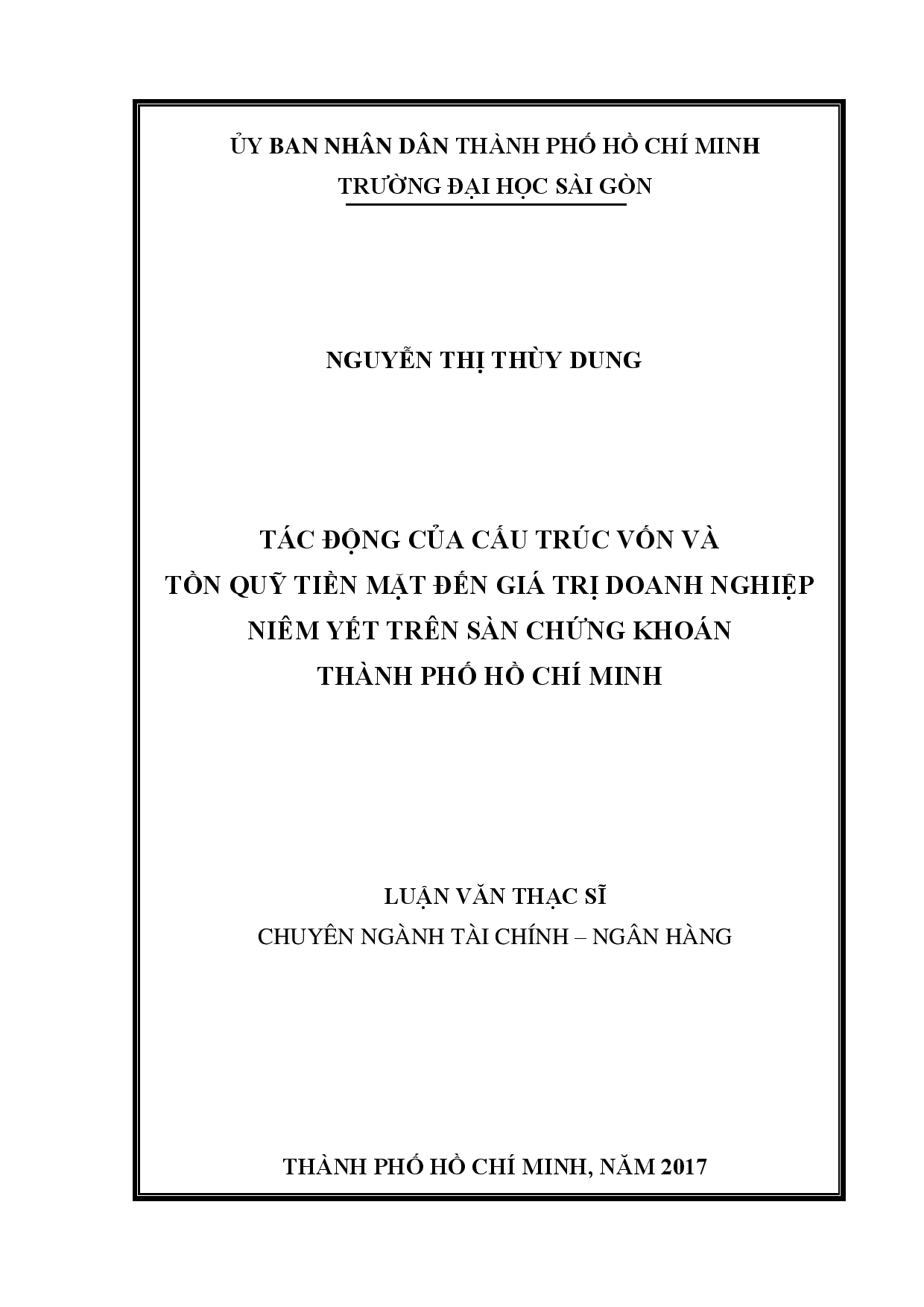 ỦY BAN NHÂN DÂN THÀNH PHỐ HỒ CHÍ MINH
TRƯỜNG ĐẠI HỌC SÀI GÒN

NGUYỄN THỊ THÙY DUNG

TÁC ĐỘNG CỦA CẤU TRÚC VỐN VÀ TỒN QUỸ TIỀN MẶT ĐẾN GIÁ TRỊ DOANH NGHIỆP NIÊM YẾT TRÊN SÀN CHỨNG KHOÁN THÀNH PHỐ HỒ CHÍ MINH

LUẬN VĂN THẠC SĨ
CHUYÊN NGÀNH TÀI CHÍNH – NGÂN HÀNG

THÀNH PHỐ HỒ CHÍ MINH, NĂM 2017